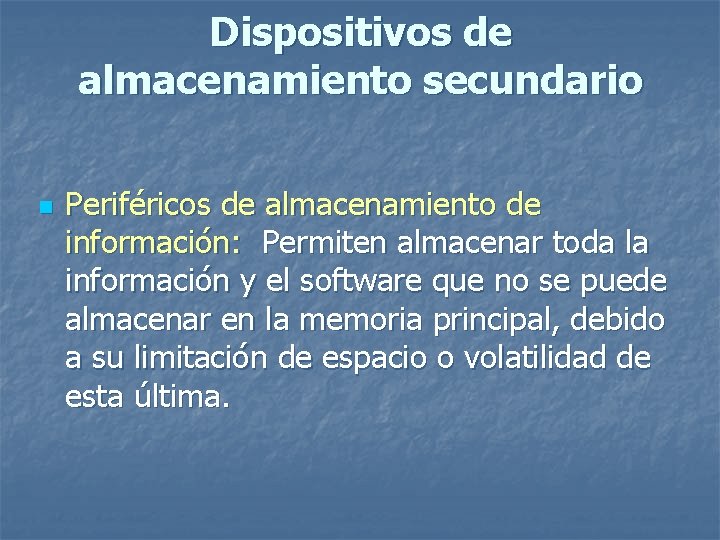 Dispositivos de almacenamiento secundario

Periféricos de almacenamiento de información: Permiten almacenar toda la información y el software que no se puede almacenar en la memoria principal, debido a su limitación de espacio o volatilidad de esta última.